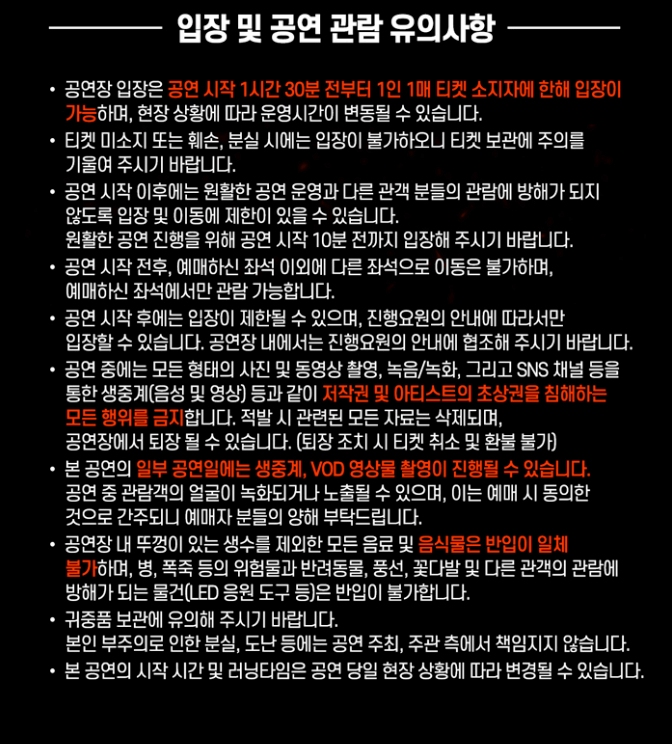 입장 및 공연 관람 유의사항

• 공연장 입장은 공연 시작 1시간 30분 전부터 1인 1매 티켓 소지자에 한해 입장이 가능하며, 현장 상황에 따라 운영시간이 변동될 수 있습니다.
• 티켓 미소지 또는 훼손, 분실 시에는 입장이 불가하오니 티켓 보관에 주의를 기울여 주시기 바랍니다.
• 공연 시작 이후에는 원활한 공연 운영과 다른 관객 분들의 관람에 방해가 되지 않도록 입장 및 이동에 제한이 있을 수 있습니다.
원활한 공연 진행을 위해 공연 시작 10분 전까지 입장해 주시기 바랍니다.
• 공연 시작 전후, 예매하신 좌석 이외에 다른 좌석으로 이동은 불가하며, 예매하신 좌석에서만 관람 가능합니다.
• 공연 시작 후에는 입장이 제한될 수 있으며, 진행요원의 안내에 따라서만 입장할 수 있습니다. 공연장 내에서는 진행요원의 안내에 협조해 주시기 바랍니다.
• 공연 중에는 모든 형태의 사진 및 동영상 촬영, 녹음/녹화, 그리고 SNS 채널 등을 통한 생중계(음성 및 영상) 등과 같이 저작권 및 아티스트의 초상권을 침해하는 모든 행위를 금지합니다. 적발 시 관련된 모든 자료는 삭제되며, 공연장에서 퇴장 될 수 있습니다. (퇴장 조치 시 티켓 취소 및 환불 불가)
• 본 공연의 일부 공연일에는 생중계, VOD 영상물 촬영이 진행될 수 있습니다. 공연 중 관람객의 얼굴이 녹화되거나 노출될 수 있으며, 이는 예매 시 동의한 것으로 간주되니 예매자 분들의 양해 부탁드립니다.
• 공연장 내 뚜껑이 있는 생수를 제외한 모든 음료 및 음식물은 반입이 일체 불가하며, 병, 폭죽 등의 위험물과 반려동물, 풍선, 꽃다발 및 다른 관객의 관람에 방해가 되는 물건(LED 응원 도구 등)은 반입이 불가합니다.
• 귀중품 보관에 유의해 주시기 바랍니다.
본인 부주의로 인한 분실, 도난 등에는 공연 주최, 주관 측에서 책임지지 않습니다.
• 본 공연의 시작 시간 및 러닝타임은 공연 당일 현장 상황에 따라 변경될 수 있습니다.